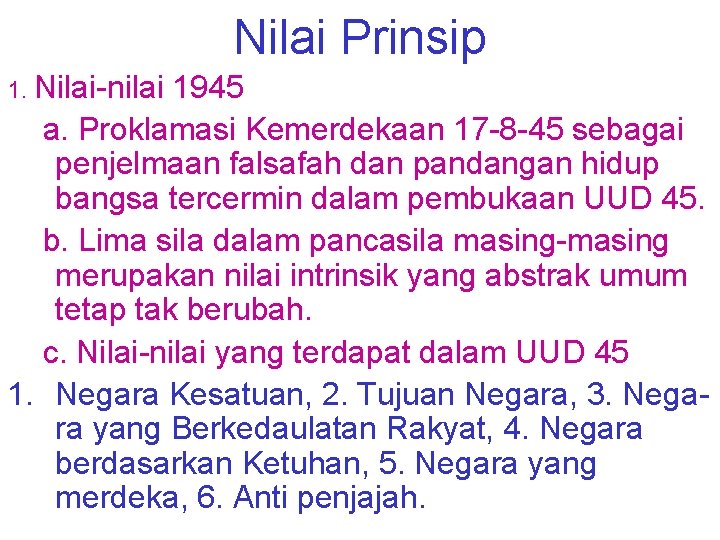 Nilai Prinsip

1. Nilai-nilai 1945

a. Proklamasi Kemerdekaan 17-8-45 sebagai penjelmaan falsafah dan pandangan hidup bangsa tercermin dalam pembukaan UUD 45.

b. Lima sila dalam pancasila masing-masing merupakan nilai intrinsik yang abstrak umum tetap tak berubah.

c. Nilai-nilai yang terdapat dalam UUD 45

1. Negara Kesatuan, 2. Tujuan Negara, 3. Negara yang Berkedaulatan Rakyat, 4. Negara berdasarkan Ketuhan, 5. Negara yang merdeka, 6. Anti penjajah.